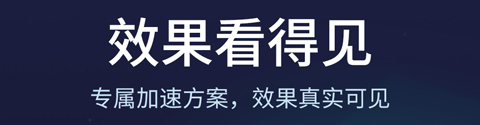 效果看得见

专属加速方案，效果真实可见